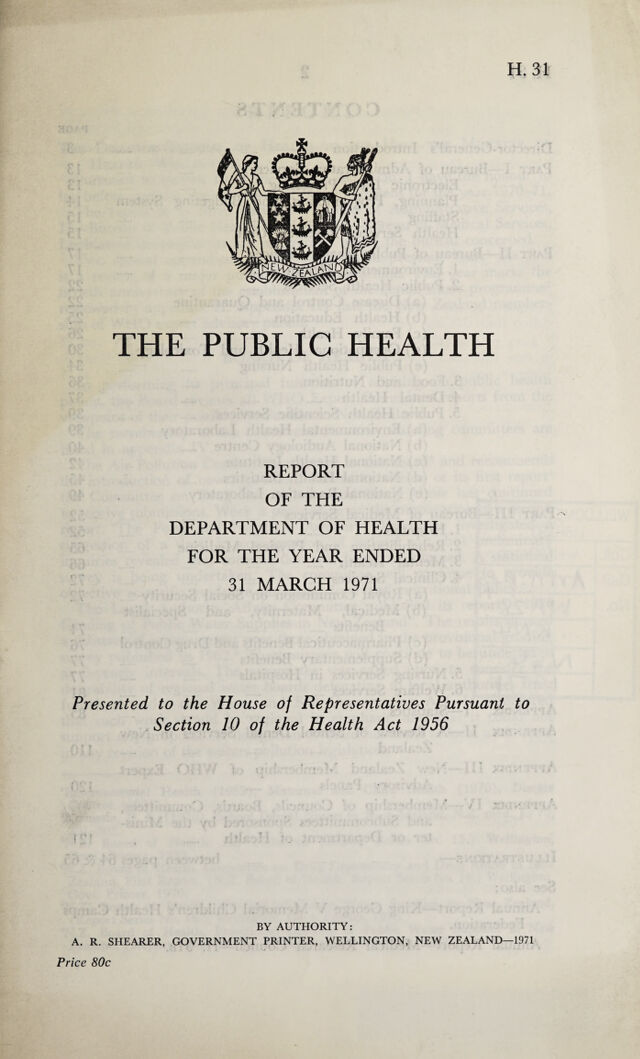 H. 31

NEW ZEALAND

THE PUBLIC HEALTH

REPORT
OF THE
DEPARTMENT OF HEALTH
FOR THE YEAR ENDED
31 MARCH 1971

Presented to the House of Representatives Pursuant to Section 10 of the Health Act 1956

BY AUTHORITY:
A. R. SHEARER, GOVERNMENT PRINTER, WELLINGTON, NEW ZEALAND—1971

Price 80c